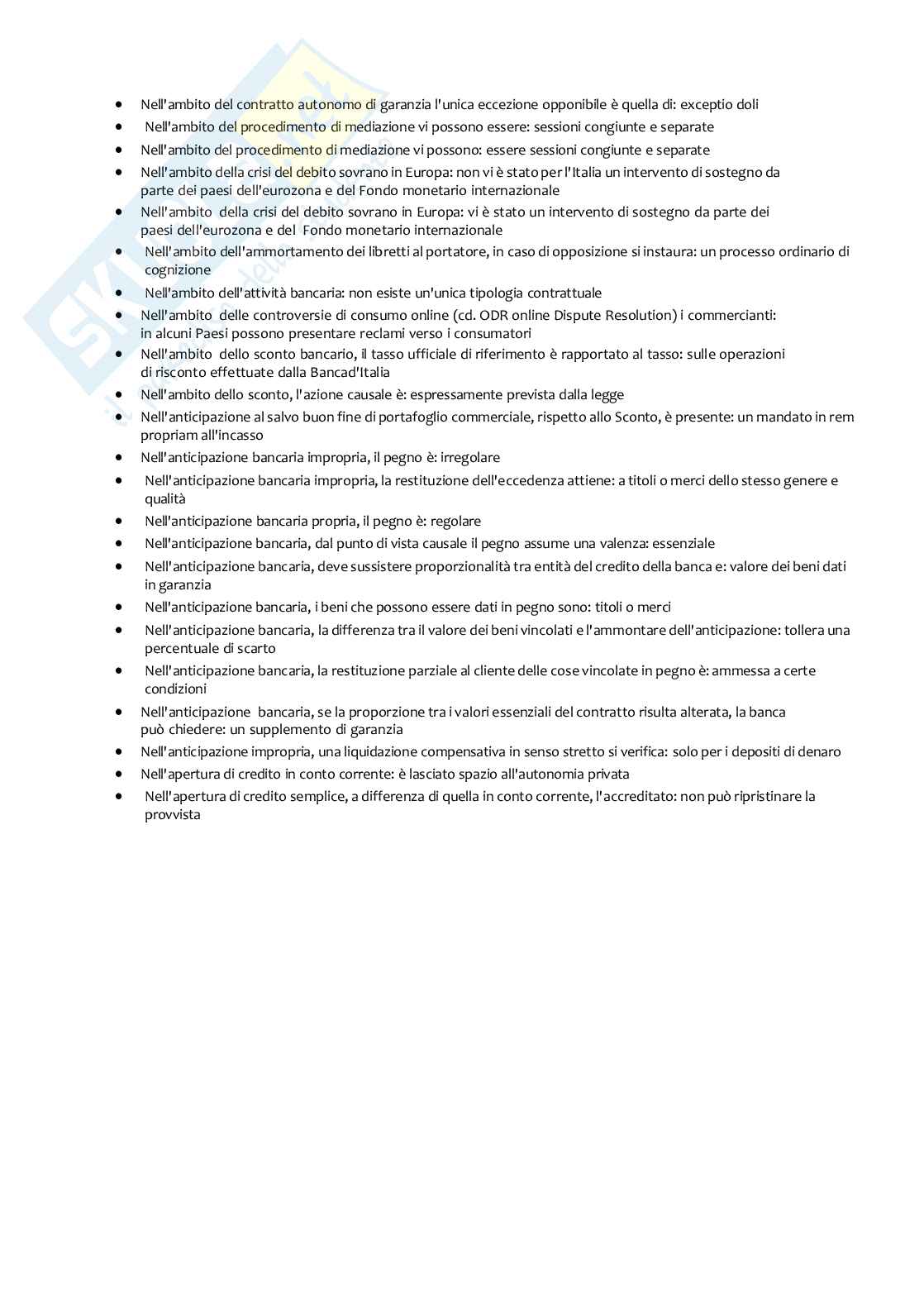 - Nell'ambito del contratto autonomo di garanzia l'unica eccezione opponibile è quella di: exceptio doli
- Nell'ambito del procedimento di mediazione vi possono essere: sessioni congiunte e separate
- Nell'ambito del procedimento di mediazione vi possono: essere sessioni congiunte e separate
- Nell'ambito della crisi del debito sovrano in Europa: non vi è stato per l'Italia un intervento di sostegno da parte dei paesi dell'eurozona e del Fondo monetario internazionale
- Nell'ambito della crisi del debito sovrano in Europa: vi è stato un intervento di sostegno da parte dei paesi dell'eurozona e del Fondo monetario internazionale
- Nell'ambito dell'ammortamento dei libretti al portatore, in caso di opposizione si instaura: un processo ordinario di cognizione
- Nell'ambito dell'attività bancaria: non esiste un'unica tipologia contrattuale
- Nell'ambito delle controversie di consumo online (cd. ODR online Dispute Resolution) i commercianti: in alcuni Paesi possono presentare reclami verso i consumatori
- Nell'ambito dello sconto bancario, il tasso ufficiale di riferimento è rapportato al tasso: sulle operazioni di risconto effettuate dalla Bancad'Italia
- Nell'ambito dello sconto, l'azione causale è: espressamente prevista dalla legge
- Nell'anticipazione al salvo buon fine di portafoglio commerciale, rispetto allo Sconto, è presente: un mandato in rem propriam all'incasso
- Nell'anticipazione bancaria impropria, il pegno è: irregolare
- Nell'anticipazione bancaria impropria, la restituzione dell'eccedenza attiene: a titoli o merci dello stesso genere e qualità
- Nell'anticipazione bancaria propria, il pegno è: regolare
- Nell'anticipazione bancaria, dal punto di vista causale il pegno assume una valenza: essenziale
- Nell'anticipazione bancaria, deve sussistere proporzionalità tra entità del credito della banca e: valore dei beni dati in garanzia
- Nell'anticipazione bancaria, i beni che possono essere dati in pegno sono: titoli o merci
- Nell'anticipazione bancaria, la differenza tra il valore dei beni vincolati e l'ammontare dell'anticipazione: tollera una percentuale di scarto
- Nell'anticipazione bancaria, la restituzione parziale al cliente delle cose vincolate in pegno è: ammessa a certe condizioni
- Nell'anticipazione bancaria, se la proporzione tra i valori essenziali del contratto risulta alterata, la banca può chiedere: un supplemento di garanzia
- Nell'anticipazione impropria, una liquidazione compensativa in senso stretto si verifica: solo per i depositi di denaro
- Nell'apertura di credito in conto corrente: è lasciato spazio all'autonomia privata
- Nell'apertura di credito semplice, a differenza di quella in conto corrente, l'accreditato: non può ripristinare la provvista